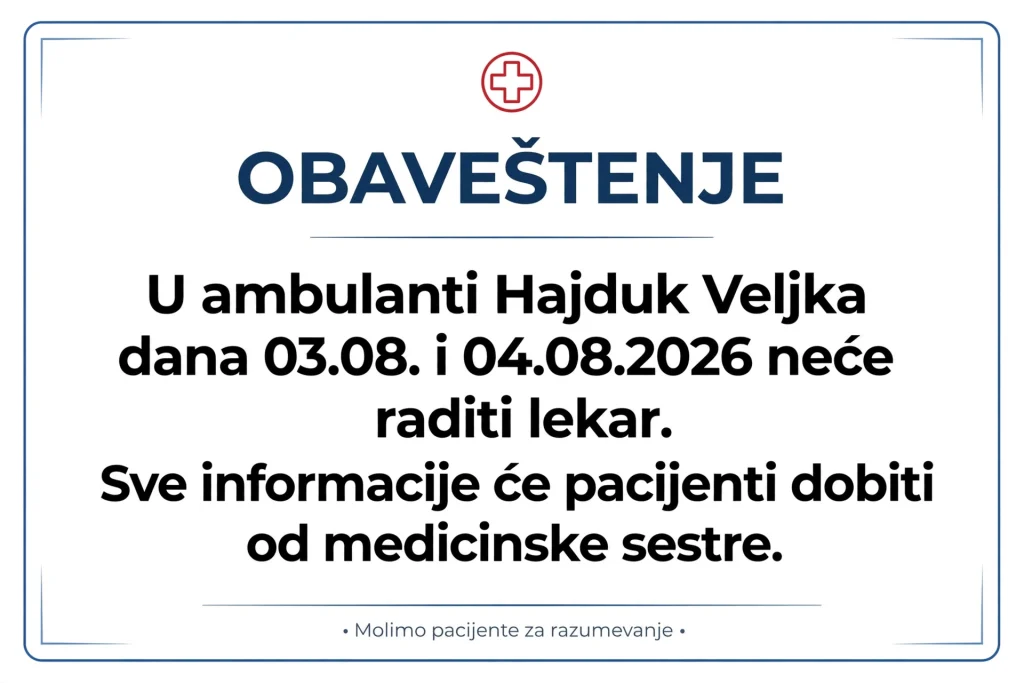 OBAVEŠTENJE

U ambulanti Hajduk Veljka dana 03.08. i 04.08.2026 neće raditi lekar.

Sve informacije će pacijenti dobiti od medicinske sestre.

• Molimo pacijente za razumevanje •